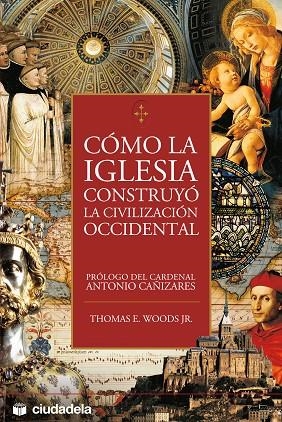 CÓMO LA IGLESIA CONSTRUYÓ LA CIVILIZACIÓN OCCIDENTAL

PRÓLOGO DEL CARDENAL ANTONIO CAÑIZARES

THOMAS E. WOODS JR.

ciudadela